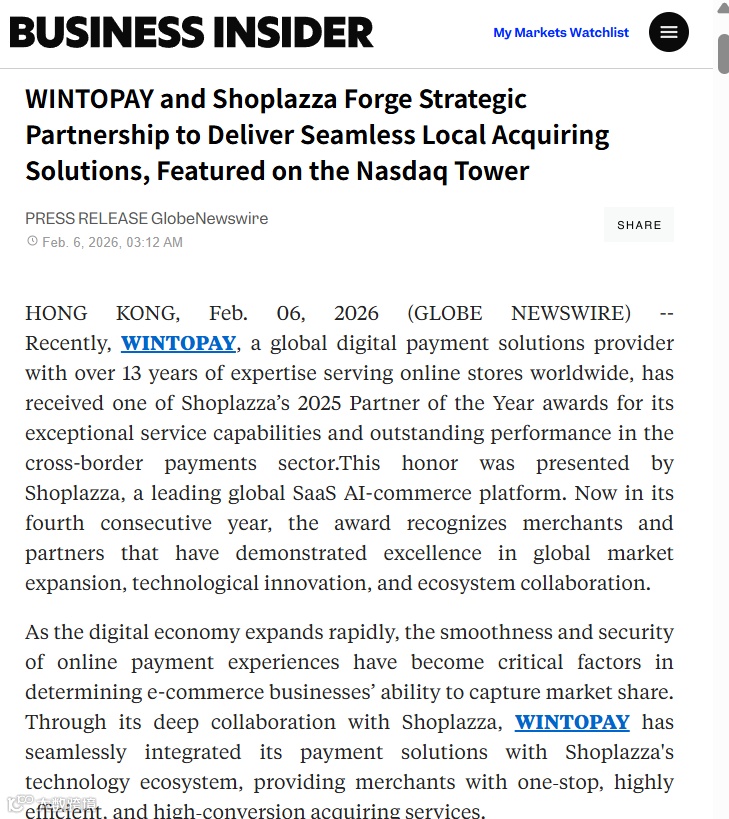 BUSINESS INSIDER

My Markets Watchlist

WINTOPAY and Shoplazza Forge Strategic Partnership to Deliver Seamless Local Acquiring Solutions, Featured on the Nasdaq Tower

PRESS RELEASE GlobeNewswire

Feb. 6, 2026, 03:12 AM

SHARE

HONG KONG, Feb. 06, 2026 (GLOBE NEWSWIRE) -- Recently, WINTOPAY, a global digital payment solutions provider with over 13 years of expertise serving online stores worldwide, has received one of Shoplazza's 2025 Partner of the Year awards for its exceptional service capabilities and outstanding performance in the cross-border payments sector.This honor was presented by Shoplazza, a leading global SaaS AI-commerce platform. Now in its fourth consecutive year, the award recognizes merchants and partners that have demonstrated excellence in global market expansion, technological innovation, and ecosystem collaboration.

As the digital economy expands rapidly, the smoothness and security of online payment experiences have become critical factors in determining e-commerce businesses' ability to capture market share. Through its deep collaboration with Shoplazza, WINTOPAY has seamlessly integrated its payment solutions with Shoplazza's technology ecosystem, providing merchants with one-stop, highly efficient, and high-conversion acquiring services.